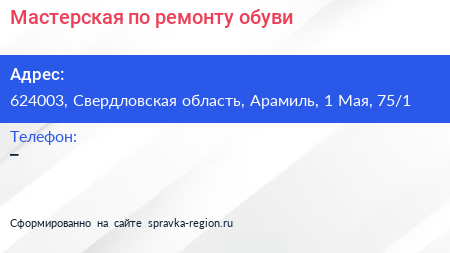 Мастерская по ремонту обуви

Адрес:
624003, Свердловская область, Арамиль, 1 Мая, 75/1

Телефон:
–

Сформированно на сайте spravka-region.ru